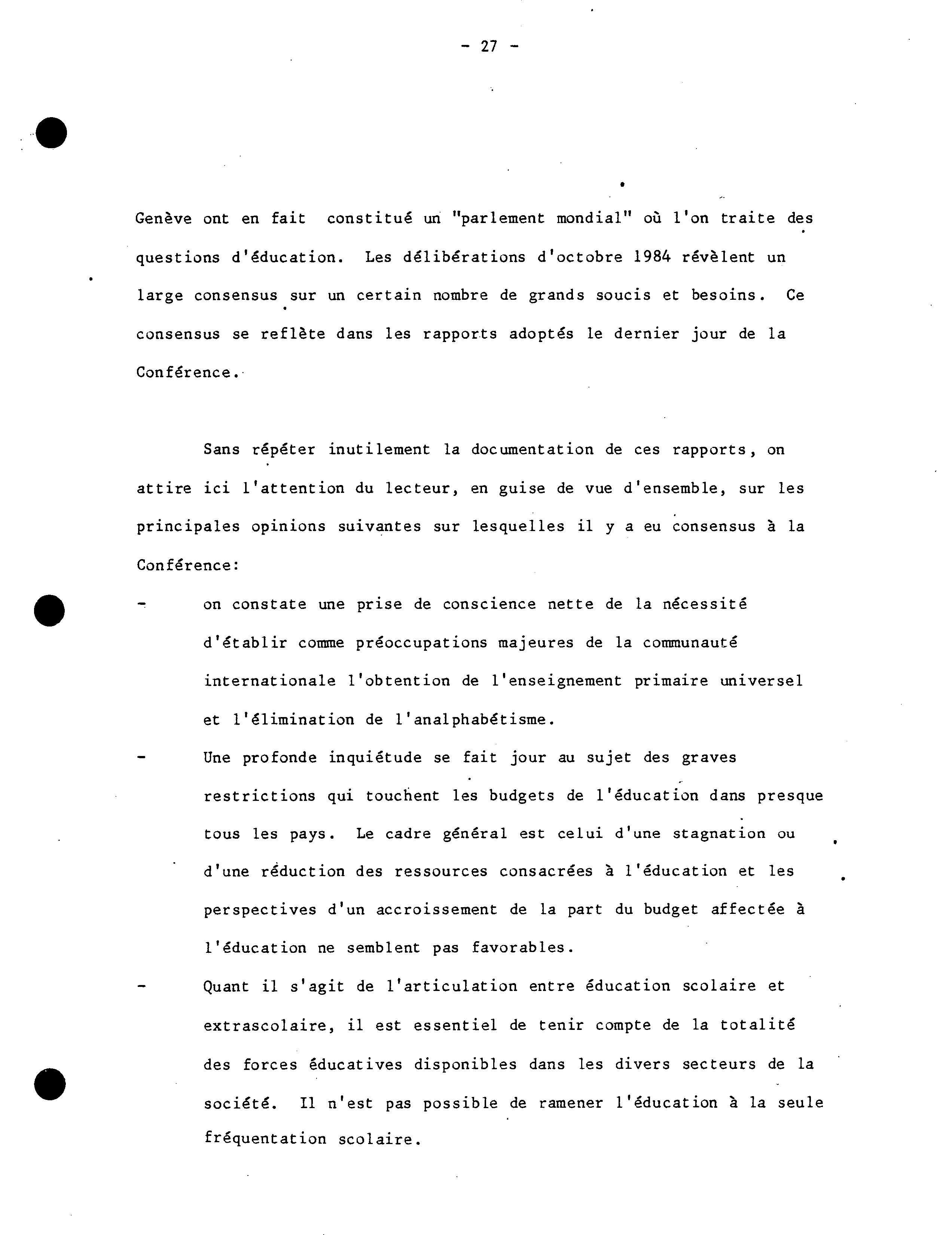 - 27 -

Genève ont en fait constitué un "parlement mondial" où l'on traite des questions d'éducation. Les délibérations d'octobre 1984 révèlent un large consensus sur un certain nombre de grands soucis et besoins. Ce consensus se reflète dans les rapports adoptés le dernier jour de la Conférence.

Sans répéter inutilement la documentation de ces rapports, on attire ici l'attention du lecteur, en guise de vue d'ensemble, sur les principales opinions suivantes sur lesquelles il y a eu consensus à la Conférence:

- on constate une prise de conscience nette de la nécessité d'établir comme préoccupations majeures de la communauté internationale l'obtention de l'enseignement primaire universel et l'élimination de l'analphabétisme.

- Une profonde inquiétude se fait jour au sujet des graves restrictions qui touchent les budgets de l'éducation dans presque tous les pays. Le cadre général est celui d'une stagnation ou d'une réduction des ressources consacrées à l'éducation et les perspectives d'un accroissement de la part du budget affectée à l'éducation ne semblent pas favorables.

- Quant il s'agit de l'articulation entre éducation scolaire et extrascolaire, il est essentiel de tenir compte de la totalité des forces éducatives disponibles dans les divers secteurs de la société. Il n'est pas possible de ramener l'éducation à la seule fréquentation scolaire.